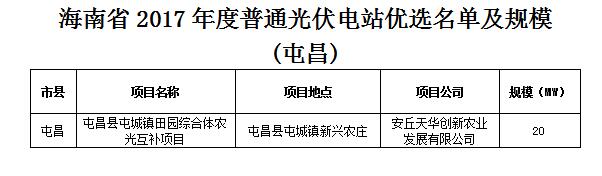 海南省 2017 年度普通光伏电站优选名单及规模

(屯昌)

| 市县 | 项目名称 | 项目地点 | 项目公司 | 规模(MW) |
|---|---|---|---|---|
| 屯昌 | 屯昌县屯城镇田园综合体农光互补项目 | 屯昌县屯城镇新兴农庄 | 安丘天华创新农业发展有限公司 | 20 |